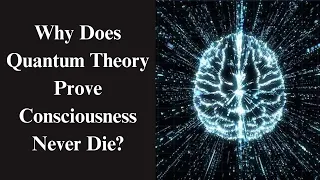 Why Does Quantum Theory Prove Consciousness Never Die?